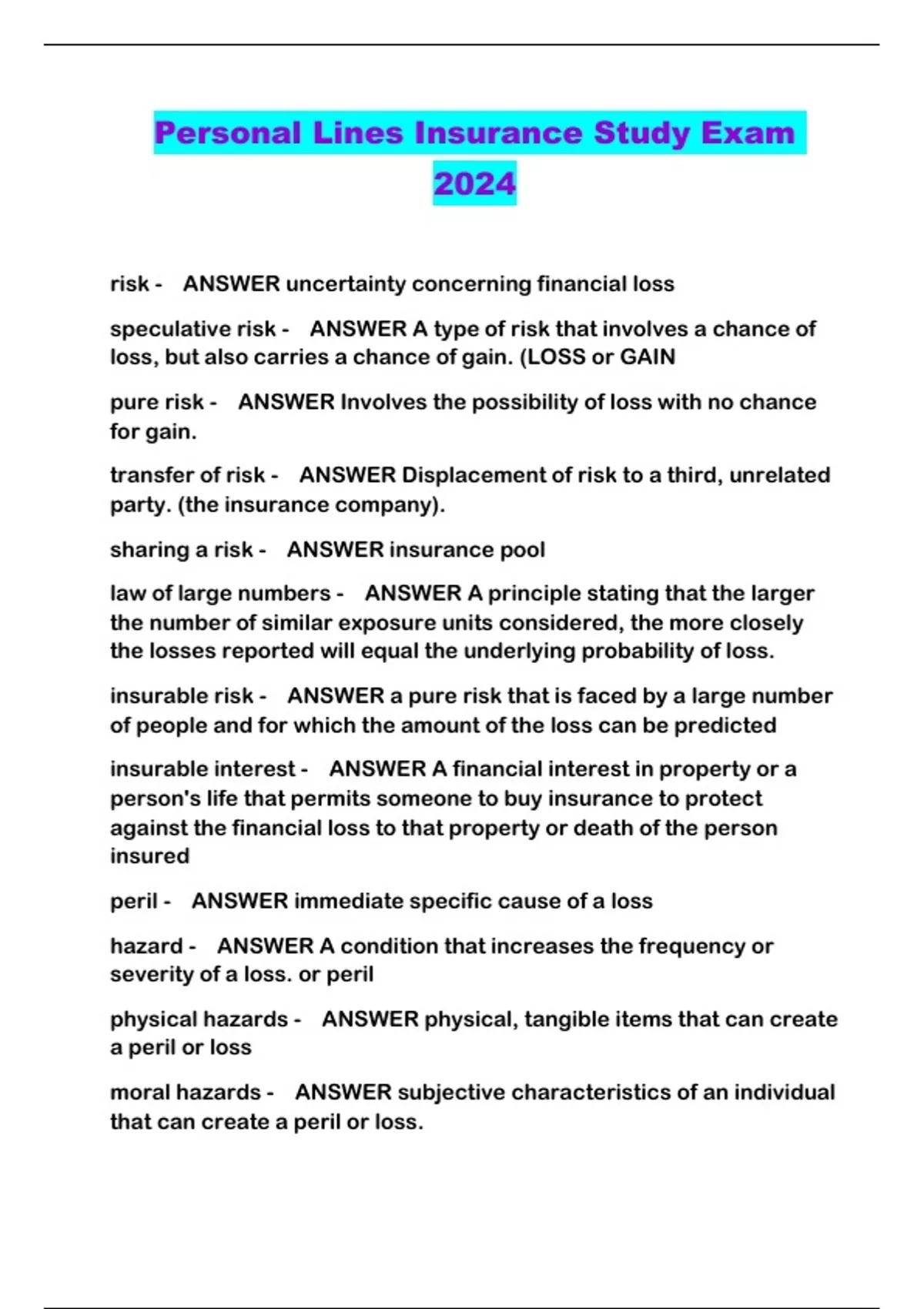 Personal Lines Insurance Study Exam 2024

risk - ANSWER uncertainty concerning financial loss

speculative risk - ANSWER A type of risk that involves a chance of loss, but also carries a chance of gain. (LOSS or GAIN

pure risk - ANSWER Involves the possibility of loss with no chance for gain.

transfer of risk - ANSWER Displacement of risk to a third, unrelated party. (the insurance company).

sharing a risk - ANSWER insurance pool

law of large numbers - ANSWER A principle stating that the larger the number of similar exposure units considered, the more closely the losses reported will equal the underlying probability of loss.

insurable risk - ANSWER a pure risk that is faced by a large number of people and for which the amount of the loss can be predicted

insurable interest - ANSWER A financial interest in property or a person's life that permits someone to buy insurance to protect against the financial loss to that property or death of the person insured

peril - ANSWER immediate specific cause of a loss

hazard - ANSWER A condition that increases the frequency or severity of a loss. or peril

physical hazards - ANSWER physical, tangible items that can create a peril or loss

moral hazards - ANSWER subjective characteristics of an individual that can create a peril or loss.